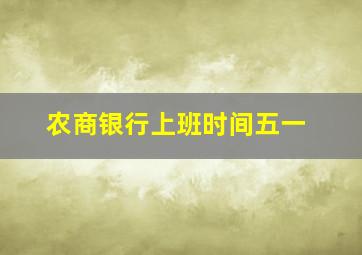 农商银行上班时间五一